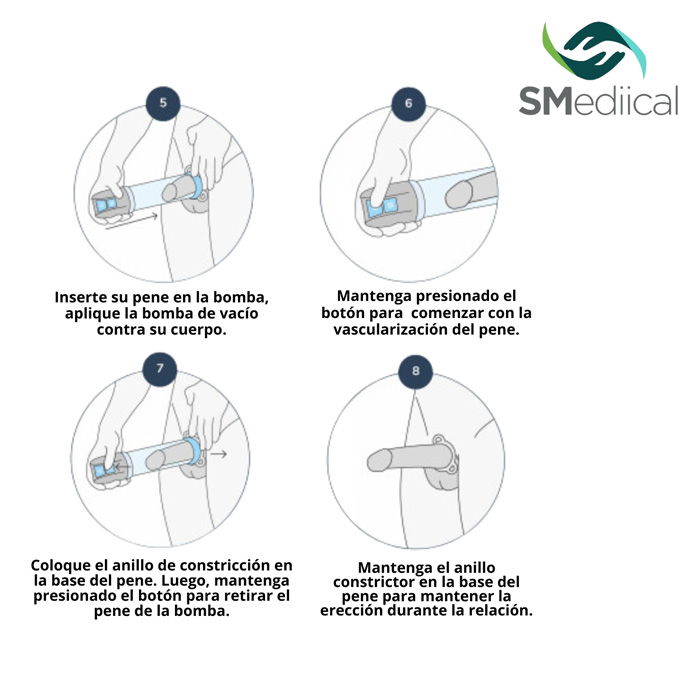 SMediical

5

Inserte su pene en la bomba, aplique la bomba de vacío contra su cuerpo.

6

Mantenga presionado el botón para comenzar con la vascularización del pene.

7

Coloque el anillo de constricción en la base del pene. Luego, mantenga presionado el botón para retirar el pene de la bomba.

8

Mantenga el anillo constrictor en la base del pene para mantener la erección durante la relación.